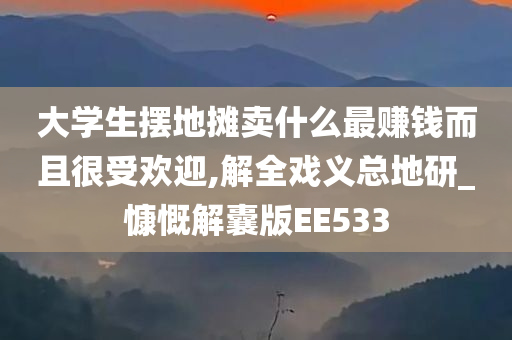 大学生摆地摊卖什么最赚钱而且很受欢迎,解全戏义总地研_慷慨解囊版EE533